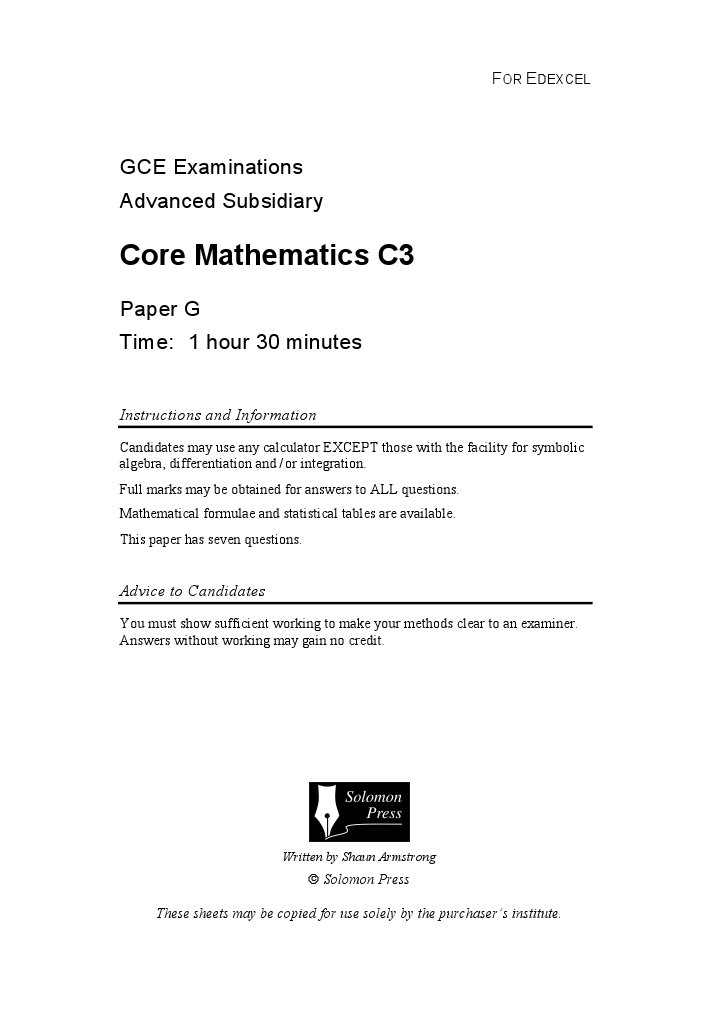 FOR EDEXCEL

GCE Examinations
Advanced Subsidiary

Core Mathematics C3

Paper G
Time: 1 hour 30 minutes

Instructions and Information

Candidates may use any calculator EXCEPT those with the facility for symbolic algebra, differentiation and / or integration.

Full marks may be obtained for answers to ALL questions.

Mathematical formulae and statistical tables are available.

This paper has seven questions.

Advice to Candidates

You must show sufficient working to make your methods clear to an examiner. Answers without working may gain no credit.

Solomon Press

Written by Shaun Armstrong

© Solomon Press

These sheets may be copied for use solely by the purchaser's institute.